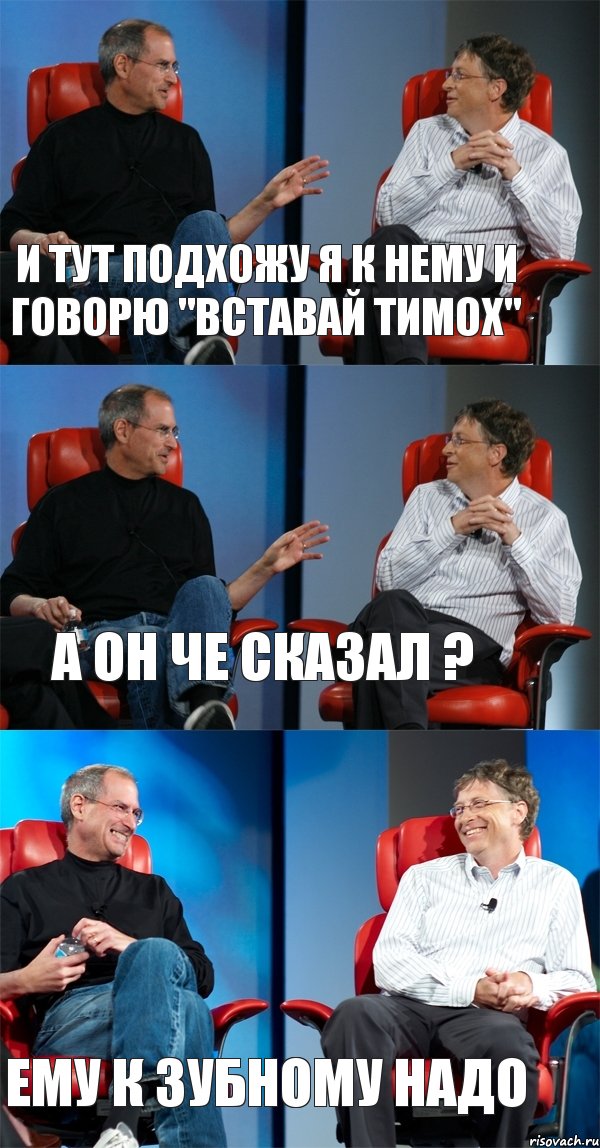 И ТУТ ПОДХОЖУ Я К НЕМУ И ГОВОРЮ "ВСТАВАЙ ТИМОХ"

А ОН ЧЕ СКАЗАЛ ?

ЕМУ К ЗУБНОМУ НАДО

risovach.ru